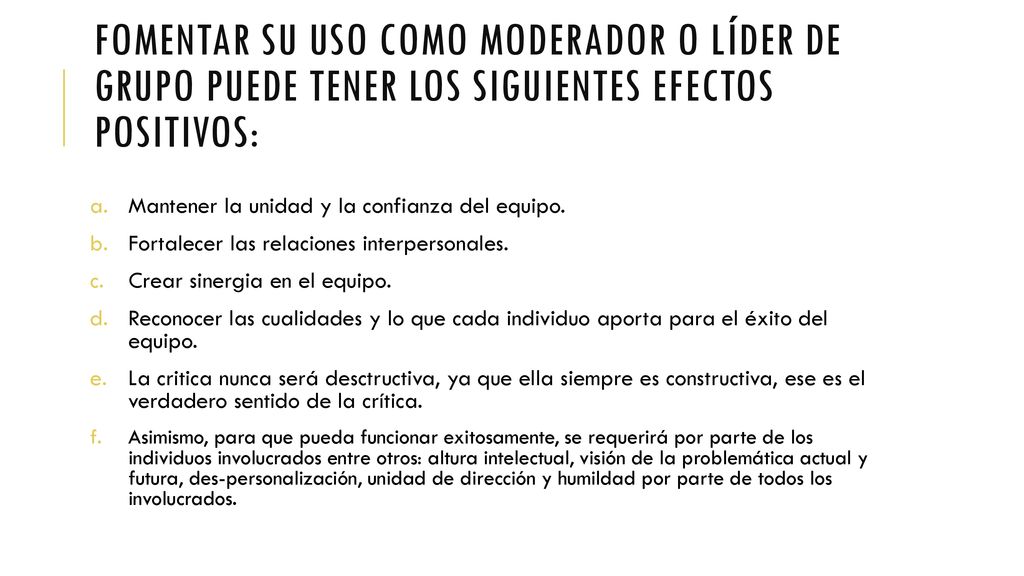 FOMENTAR SU USO COMO MODERADOR O LÍDER DE GRUPO PUEDE TENER LOS SIGUIENTES EFECTOS POSITIVOS:

a. Mantener la unidad y la confianza del equipo.

b. Fortalecer las relaciones interpersonales.

c. Crear sinergia en el equipo.

d. Reconocer las cualidades y lo que cada individuo aporta para el éxito del equipo.

e. La critica nunca será desctructiva, ya que ella siempre es constructiva, ese es el verdadero sentido de la crítica.

f. Asimismo, para que pueda funcionar exitosamente, se requerirá por parte de los individuos involucrados entre otros: altura intelectual, visión de la problemática actual y futura, des-personalización, unidad de dirección y humildad por parte de todos los involucrados.